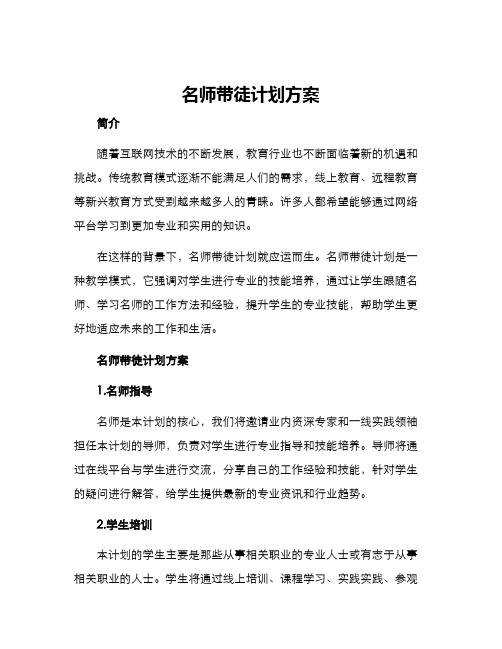 名师带徒计划方案

简介

随着互联网技术的不断发展，教育行业也不断面临着新的机遇和挑战。传统教育模式逐渐不能满足人们的需求，线上教育、远程教育等新兴教育方式受到越来越多人的青睐。许多人都希望能够通过网络平台学习到更加专业和实用的知识。

在这样的背景下，名师带徒计划就应运而生。名师带徒计划是一种教学模式，它强调对学生进行专业的技能培养，通过让学生跟随名师、学习名师的工作方法和经验，提升学生的专业技能，帮助学生更好地适应未来的工作和生活。

名师带徒计划方案

1.名师指导

名师是本计划的核心，我们将邀请业内资深专家和一线实践领袖担任本计划的导师，负责对学生进行专业指导和技能培养。导师将通过在线平台与学生进行交流，分享自己的工作经验和技能，针对学生的疑问进行解答，给学生提供最新的专业资讯和行业趋势。

2.学生培训

本计划的学生主要是那些从事相关职业的专业人士或有志于从事相关职业的人士。学生将通过线上培训、课程学习、实践实践、参观